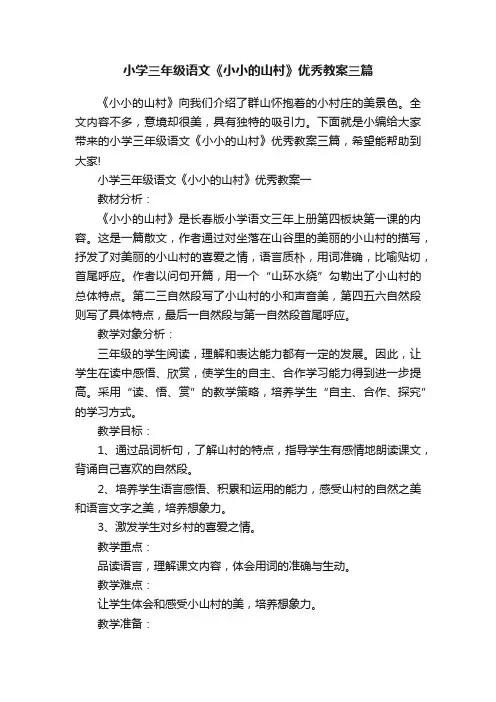 小学三年级语文《小小的山村》优秀教案三篇

《小小的山村》向我们介绍了群山怀抱着的小村庄的美景色。全文内容不多，意境却很美，具有独特的吸引力。下面就是小编给大家带来的小学三年级语文《小小的山村》优秀教案三篇，希望能帮助到大家!

小学三年级语文《小小的山村》优秀教案一

教材分析：

《小小的山村》是长春版小学语文三年上册第四板块第一课的内容。这是一篇散文，作者通过对坐落在山谷里的美丽的小山村的描写，抒发了对美丽的小山村的喜爱之情，语言质朴，用词准确，比喻贴切，首尾呼应。作者以问句开篇，用一个“山环水绕”勾勒出了小山村的总体特点。第二三自然段写了小山村的小和声音美，第四五六自然段则写了具体特点，最后一自然段与第一自然段首尾呼应。

教学对象分析：

三年级的学生阅读，理解和表达能力都有一定的发展。因此，让学生在读中感悟、欣赏，使学生的自主、合作学习能力得到进一步提高。采用“读、悟、赏”的教学策略，培养学生“自主、合作、探究”的学习方式。

教学目标：

1、通过品词析句，了解山村的特点，指导学生有感情地朗读课文，背诵自己喜欢的自然段。

2、培养学生语言感悟、积累和运用的能力，感受山村的自然之美和语言文字之美，培养想象力。

3、激发学生对乡村的喜爱之情。

教学重点：

品读语言，理解课文内容，体会用词的准确与生动。

教学难点：

让学生体会和感受小山村的美，培养想象力。

教学准备：